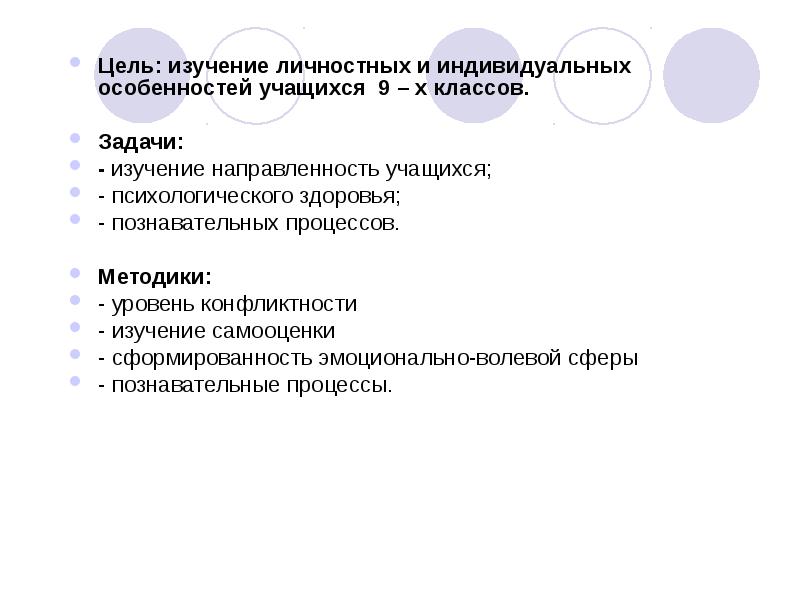 Цель: изучение личностных и индивидуальных особенностей учащихся 9 – х классов.

Задачи:
- изучение направленность учащихся;
- психологического здоровья;
- познавательных процессов.

Методики:
- уровень конфликтности
- изучение самооценки
- сформированность эмоционально-волевой сферы
- познавательные процессы.